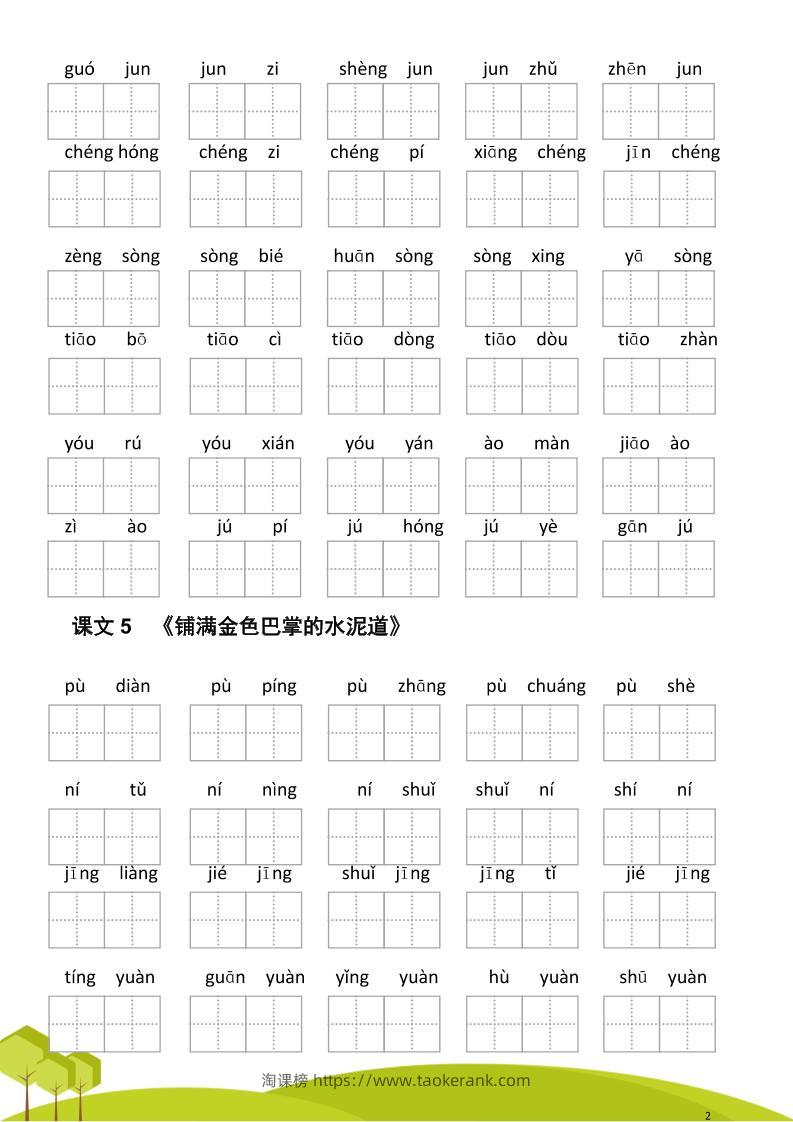 guó jun jun zi shèng jun jun zhǔ zhēn jun

chéng hóng chéng zi chéng pí xiāng chéng jīn chéng

zèng sòng sòng bié huān sòng sòng xing yā sòng

tiāo bō tiāo cì tiāo dòng tiāo dòu tiāo zhàn

yóu rú yóu xián yóu yán ào màn jiāo ào

zì ào jú pí jú hóng jú yè gān jú

课文 5 《铺满金色巴掌的水泥道》

pù diàn pù píng pù zhāng pù chuáng pù shè

ní tǔ ní nìng ní shuǐ shuǐ ní shí ní

jīng liàng jié jīng shuǐ jīng jīng tǐ jié jīng

tíng yuàn guān yuàn yǐng yuàn hù yuàn shū yuàn

淘课榜 https://www.taokerank.com

2